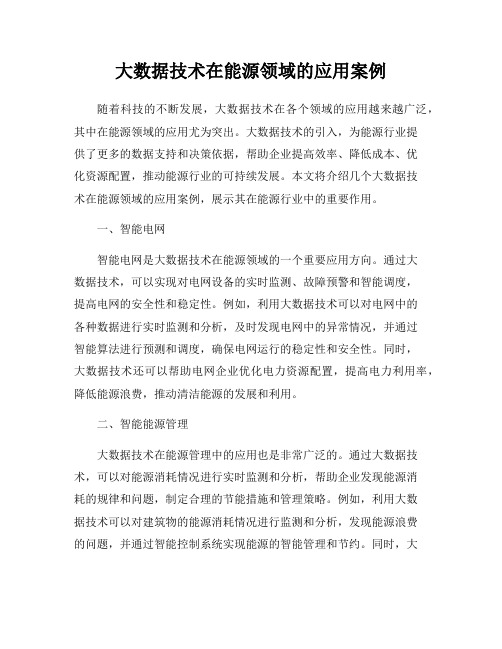 大数据技术在能源领域的应用案例

随着科技的不断发展，大数据技术在各个领域的应用越来越广泛，其中在能源领域的应用尤为突出。大数据技术的引入，为能源行业提供了更多的数据支持和决策依据，帮助企业提高效率、降低成本、优化资源配置，推动能源行业的可持续发展。本文将介绍几个大数据技术在能源领域的应用案例，展示其在能源行业中的重要作用。

一、智能电网

智能电网是大数据技术在能源领域的一个重要应用方向。通过大数据技术，可以实现对电网设备的实时监测、故障预警和智能调度，提高电网的安全性和稳定性。例如，利用大数据技术可以对电网中的各种数据进行实时监测和分析，及时发现电网中的异常情况，并通过智能算法进行预测和调度，确保电网运行的稳定性和安全性。同时，大数据技术还可以帮助电网企业优化电力资源配置，提高电力利用率，降低能源浪费，推动清洁能源的发展和利用。

二、智能能源管理

大数据技术在能源管理中的应用也是非常广泛的。通过大数据技术，可以对能源消耗情况进行实时监测和分析，帮助企业发现能源消耗的规律和问题，制定合理的节能措施和管理策略。例如，利用大数据技术可以对建筑物的能源消耗情况进行监测和分析，发现能源浪费的问题，并通过智能控制系统实现能源的智能管理和节约。同时，大